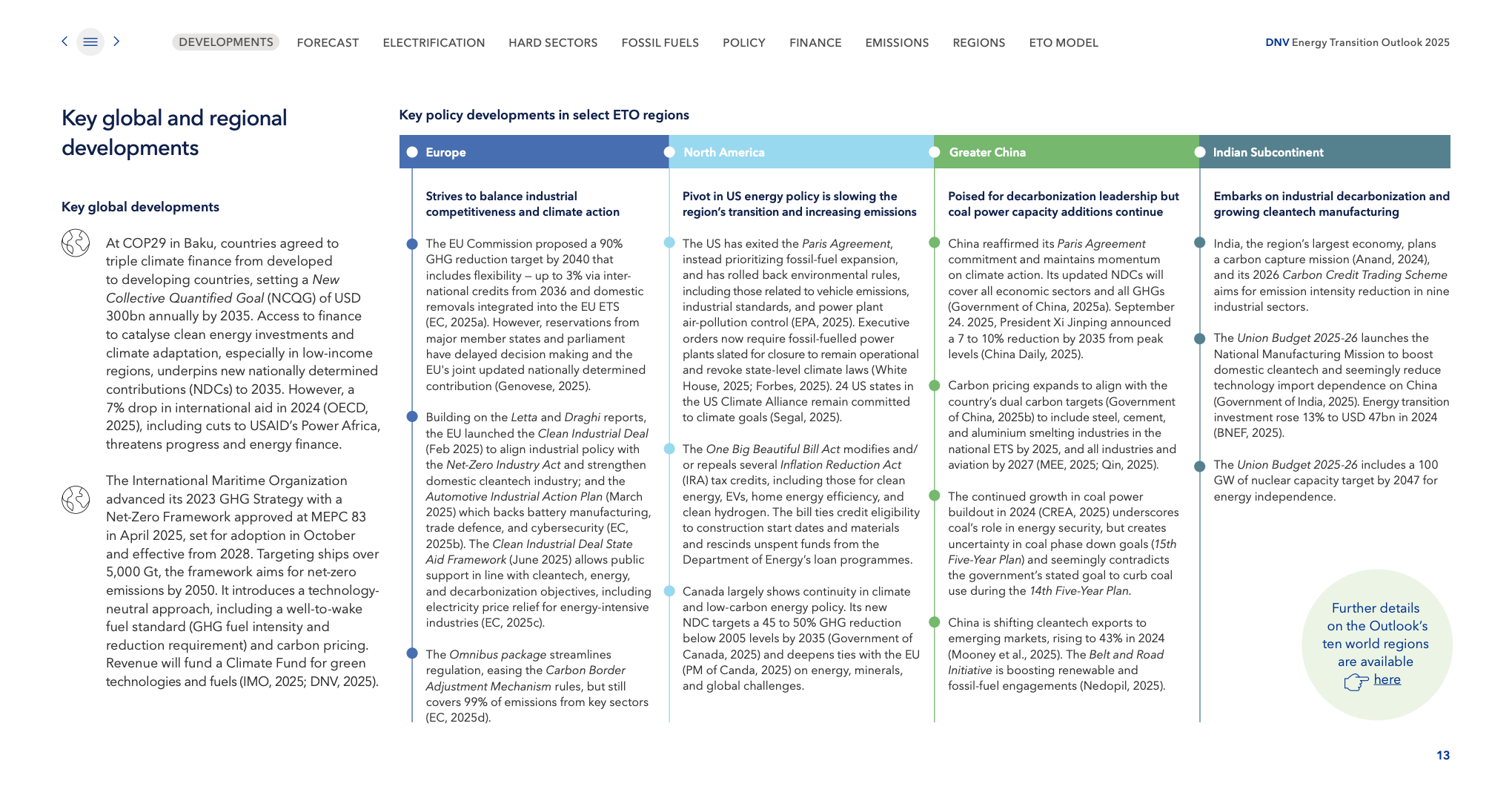 DEVELOPMENTS FORECAST ELECTRIFICATION HARD SECTORS FOSSIL FUELS POLICY FINANCE EMISSIONS REGIONS ETO MODEL

DNV Energy Transition Outlook 2025

Key global and regional developments

Key global developments

At COP29 in Baku, countries agreed to triple climate finance from developed to developing countries, setting a New Collective Quantified Goal (NCQG) of USD 300bn annually by 2035. Access to finance to catalyse clean energy investments and climate adaptation, especially in low-income regions, underpins new nationally determined contributions (NDCs) to 2035. However, a 7% drop in international aid in 2024 (OECD, 2025), including cuts to USAID's Power Africa, threatens progress and energy finance.

The International Maritime Organization advanced its 2023 GHG Strategy with a Net-Zero Framework approved at MEPC 83 in April 2025, set for adoption in October and effective from 2028. Targeting ships over 5,000 Gt, the framework aims for net-zero emissions by 2050. It introduces a technology-neutral approach, including a well-to-wake fuel standard (GHG fuel intensity and reduction requirement) and carbon pricing. Revenue will fund a Climate Fund for green technologies and fuels (IMO, 2025; DNV, 2025).

Key policy developments in select ETO regions

Europe

Strives to balance industrial competitiveness and climate action

The EU Commission proposed a 90% GHG reduction target by 2040 that includes flexibility – up to 3% via international credits from 2036 and domestic removals integrated into the EU ETS (EC, 2025a). However, reservations from major member states and parliament have delayed decision making and the EU's joint updated nationally determined contribution (Genovese, 2025).

Building on the Letta and Draghi reports, the EU launched the Clean Industrial Deal (Feb 2025) to align industrial policy with the Net-Zero Industry Act and strengthen domestic cleantech industry; and the Automotive Industrial Action Plan (March 2025) which backs battery manufacturing, trade defence, and cybersecurity (EC, 2025b). The Clean Industrial Deal State Aid Framework (June 2025) allows public support in line with cleantech, energy, and decarbonization objectives, including electricity price relief for energy-intensive industries (EC, 2025c).

The Omnibus package streamlines regulation, easing the Carbon Border Adjustment Mechanism rules, but still covers 99% of emissions from key sectors (EC, 2025d).

North America

Pivot in US energy policy is slowing the region's transition and increasing emissions

The US has exited the Paris Agreement, instead prioritizing fossil-fuel expansion, and has rolled back environmental rules, including those related to vehicle emissions, industrial standards, and power plant air-pollution control (EPA, 2025). Executive orders now require fossil-fuelled power plants slated for closure to remain operational and revoke state-level climate laws (White House, 2025; Forbes, 2025). 24 US states in the US Climate Alliance remain committed to climate goals (Segal, 2025).

The One Big Beautiful Bill Act modifies and/or repeals several Inflation Reduction Act (IRA) tax credits, including those for clean energy, EVs, home energy efficiency, and clean hydrogen. The bill ties credit eligibility to construction start dates and materials and rescinds unspent funds from the Department of Energy's loan programmes.

Canada largely shows continuity in climate and low-carbon energy policy. Its new NDC targets a 45 to 50% GHG reduction below 2005 levels by 2035 (Government of Canada, 2025) and deepens ties with the EU (PM of Canda, 2025) on energy, minerals, and global challenges.

Greater China

Poised for decarbonization leadership but coal power capacity additions continue

China reaffirmed its Paris Agreement commitment and maintains momentum on climate action. Its updated NDCs will cover all economic sectors and all GHGs (Government of China, 2025a). September 24. 2025, President Xi Jinping announced a 7 to 10% reduction by 2035 from peak levels (China Daily, 2025).

Carbon pricing expands to align with the country's dual carbon targets (Government of China, 2025b) to include steel, cement, and aluminium smelting industries in the national ETS by 2025, and all industries and aviation by 2027 (MEE, 2025; Qin, 2025).

The continued growth in coal power buildout in 2024 (CREA, 2025) underscores coal's role in energy security, but creates uncertainty in coal phase down goals (15th Five-Year Plan) and seemingly contradicts the government's stated goal to curb coal use during the 14th Five-Year Plan.

China is shifting cleantech exports to emerging markets, rising to 43% in 2024 (Mooney et al., 2025). The Belt and Road Initiative is boosting renewable and fossil-fuel engagements (Nedopil, 2025).

Indian Subcontinent

Embarks on industrial decarbonization and growing cleantech manufacturing

India, the region's largest economy, plans a carbon capture mission (Anand, 2024), and its 2026 Carbon Credit Trading Scheme aims for emission intensity reduction in nine industrial sectors.

The Union Budget 2025-26 launches the National Manufacturing Mission to boost domestic cleantech and seemingly reduce technology import dependence on China (Government of India, 2025). Energy transition investment rose 13% to USD 47bn in 2024 (BNEF, 2025).

The Union Budget 2025-26 includes a 100 GW of nuclear capacity target by 2047 for energy independence.

Further details on the Outlook's ten world regions are available here

13